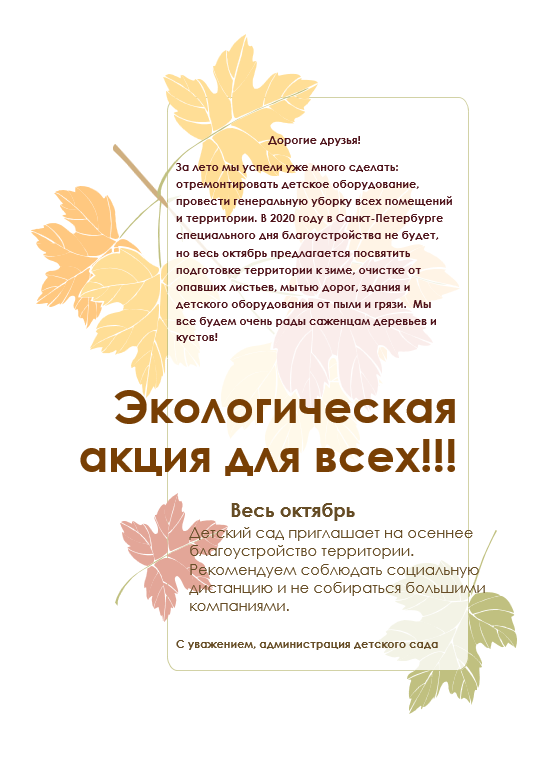 Дорогие друзья!

За лето мы успели уже много сделать: отремонтировать детское оборудование, провести генеральную уборку всех помещений и территории. В 2020 году в Санкт-Петербурге специального дня благоустройства не будет, но весь октябрь предлагается посвятить подготовке территории к зиме, очистке от опавших листьев, мытью дорог, здания и детского оборудования от пыли и грязи. Мы все будем очень рады саженцам деревьев и кустов!

Экологическая акция для всех!!!

Весь октябрь

Детский сад приглашает на осеннее благоустройство территории. Рекомендуем соблюдать социальную дистанцию и не собираться большими компаниями.

С уважением, администрация детского сада